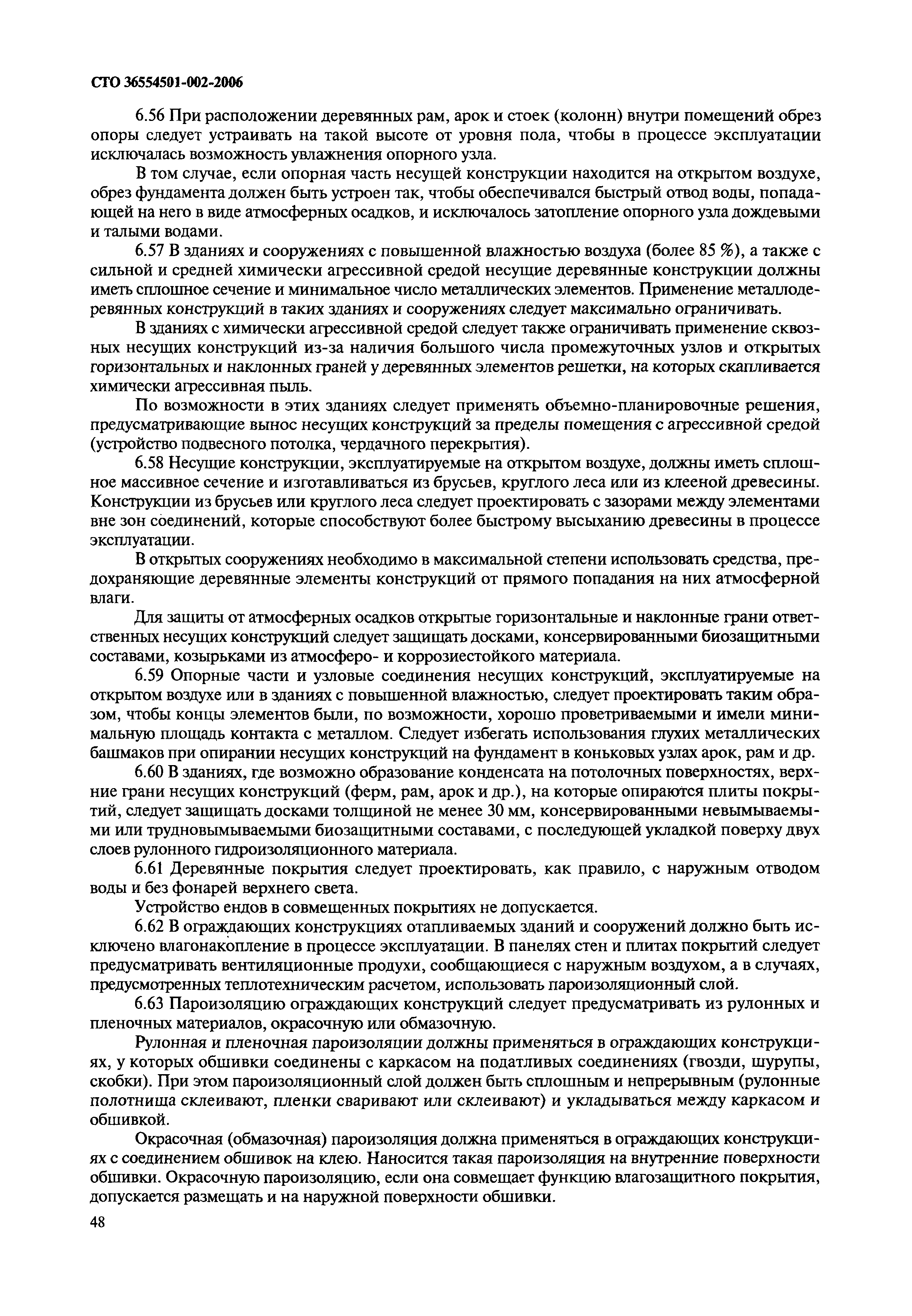 СТО 36554501-002-2006

6.56 При расположении деревянных рам, арок и стоек (колонн) внутри помещений обрез опоры следует устраивать на такой высоте от уровня пола, чтобы в процессе эксплуатации исключалась возможность увлажнения опорного узла.

В том случае, если опорная часть несущей конструкции находится на открытом воздухе, обрез фундамента должен быть устроен так, чтобы обеспечивался быстрый отвод воды, попадающей на него в виде атмосферных осадков, и исключалось затопление опорного узла дождевыми и талыми водами.

6.57 В зданиях и сооружениях с повышенной влажностью воздуха (более 85 %), а также с сильной и средней химически агрессивной средой несущие деревянные конструкции должны иметь сплошное сечение и минимальное число металлических элементов. Применение металлодеревянных конструкций в таких зданиях и сооружениях следует максимально ограничивать.

В зданиях с химически агрессивной средой следует также ограничивать применение сквозных несущих конструкций из-за наличия большого числа промежуточных узлов и открытых горизонтальных и наклонных граней у деревянных элементов решетки, на которых скапливается химически агрессивная пыль.

По возможности в этих зданиях следует применять объемно-планировочные решения, предусматривающие вынос несущих конструкций за пределы помещения с агрессивной средой (устройство подвесного потолка, чердачного перекрытия).

6.58 Несущие конструкции, эксплуатируемые на открытом воздухе, должны иметь сплошное массивное сечение и изготавливаться из брусьев, круглого леса или из клееной древесины. Конструкции из брусьев или круглого леса следует проектировать с зазорами между элементами вне зон соединений, которые способствуют более быстрому высыханию древесины в процессе эксплуатации.

В открытых сооружениях необходимо в максимальной степени использовать средства, предохраняющие деревянные элементы конструкций от прямого попадания на них атмосферной влаги.

Для защиты от атмосферных осадков открытые горизонтальные и наклонные грани ответственных несущих конструкций следует защищать досками, консервированными биозащитными составами, козырьками из атмосферо- и коррозиестойкого материала.

6.59 Опорные части и узловые соединения несущих конструкций, эксплуатируемые на открытом воздухе или в зданиях с повышенной влажностью, следует проектировать таким образом, чтобы концы элементов были, по возможности, хорошо проветриваемыми и имели минимальную площадь контакта с металлом. Следует избегать использования глухих металлических башмаков при опирании несущих конструкций на фундамент в коньковых узлах арок, рам и др.

6.60 В зданиях, где возможно образование конденсата на потолочных поверхностях, верхние грани несущих конструкций (ферм, рам, арок и др.), на которые опираются плиты покрытий, следует защищать досками толщиной не менее 30 мм, консервированными невымываемыми или трудновымываемыми биозащитными составами, с последующей укладкой поверху двух слоев рулонного гидроизоляционного материала.

6.61 Деревянные покрытия следует проектировать, как правило, с наружным отводом воды и без фонарей верхнего света.

Устройство ендов в совмещенных покрытиях не допускается.

6.62 В ограждающих конструкциях отапливаемых зданий и сооружений должно быть исключено влагонакопление в процессе эксплуатации. В панелях стен и плитах покрытий следует предусматривать вентиляционные продухи, сообщающиеся с наружным воздухом, а в случаях, предусмотренных теплотехническим расчетом, использовать пароизоляционный слой.

6.63 Пароизоляцию ограждающих конструкций следует предусматривать из рулонных и пленочных материалов, окрасочную или обмазочную.

Рулонная и пленочная пароизоляции должны применяться в ограждающих конструкциях, у которых обшивки соединены с каркасом на податливых соединениях (гвозди, шурупы, скобки). При этом пароизоляционный слой должен быть сплошным и непрерывным (рулонные полотнища склеивают, пленки сваривают или склеивают) и укладываться между каркасом и обшивкой.

Окрасочная (обмазочная) пароизоляция должна применяться в ограждающих конструкциях с соединением обшивок на клею. Наносится такая пароизоляция на внутренние поверхности обшивки. Окрасочную пароизоляцию, если она совмещает функцию влагозащитного покрытия, допускается размещать и на наружной поверхности обшивки.

48